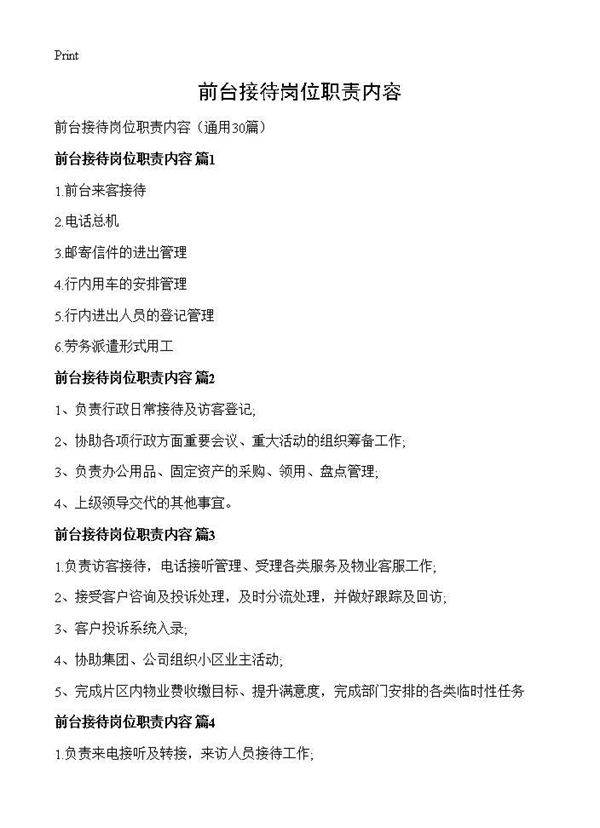 Print

前台接待岗位职责内容

前台接待岗位职责内容（通用30篇）

前台接待岗位职责内容 篇1

1.前台来客接待

2.电话总机

3.邮寄信件的进出管理

4.行内用车的安排管理

5.行内进出人员的登记管理

6.劳务派遣形式用工

前台接待岗位职责内容 篇2

1、负责行政日常接待及访客登记；

2、协助各项行政方面重要会议、重大活动的组织筹备工作；

3、负责办公用品、固定资产的采购、领用、盘点管理；

4、上级领导交代的其他事宜。

前台接待岗位职责内容 篇3

1.负责访客接待，电话接听管理、受理各类服务及物业客服工作；

2、接受客户咨询及投诉处理，及时分流处理，并做好跟踪及回访；

3、客户投诉系统入录；

4、协助集团、公司组织小区业主活动；

5、完成片区内物业费收缴目标、提升满意度，完成部门安排的各类临时性任务

前台接待岗位职责内容 篇4

1.负责来电接听及转接，来访人员接待工作；